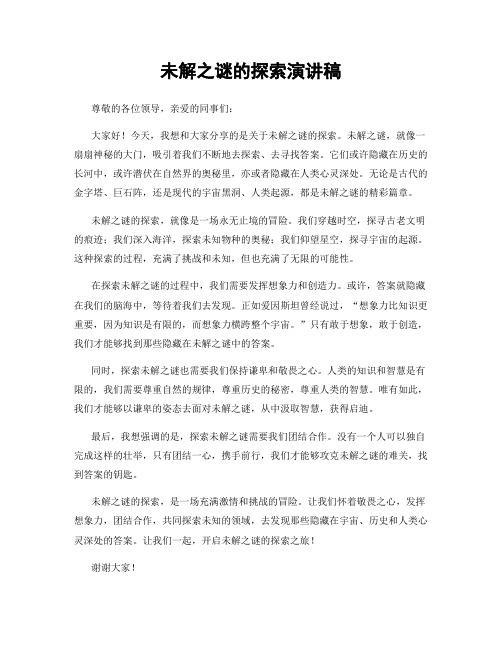 未解之谜的探索演讲稿

尊敬的各位领导，亲爱的同事们：

大家好！今天，我想和大家分享的是关于未解之谜的探索。未解之谜，就像一扇扇神秘的大门，吸引着我们不断地去探索、去寻找答案。它们或许隐藏在历史的长河中，或许潜伏在自然界的奥秘里，亦或者隐藏在人类心灵深处。无论是古代的金字塔、巨石阵，还是现代的宇宙黑洞、人类起源，都是未解之谜的精彩篇章。

未解之谜的探索，就像是一场永无止境的冒险。我们穿越时空，探寻古老文明的痕迹；我们深入海洋，探索未知物种的奥秘；我们仰望星空，探寻宇宙的起源。这种探索的过程，充满了挑战和未知，但也充满了无限的可能性。

在探索未解之谜的过程中，我们需要发挥想象力和创造力。或许，答案就隐藏在我们的脑海中，等待着我们去发现。正如爱因斯坦曾经说过，“想象力比知识更重要，因为知识是有限的，而想象力横跨整个宇宙。”只有敢于想象，敢于创造，我们才能够找到那些隐藏在未解之谜中的答案。

同时，探索未解之谜也需要我们保持谦卑和敬畏之心。人类的知识和智慧是有限的，我们需要尊重自然的规律，尊重历史的秘密，尊重人类的智慧。唯有如此，我们才能够以谦卑的姿态去面对未解之谜，从中汲取智慧，获得启迪。

最后，我想强调的是，探索未解之谜需要我们团结合作。没有一个人可以独自完成这样的壮举，只有团结一心，携手前行，我们才能够攻克未解之谜的难关，找到答案的钥匙。

未解之谜的探索，是一场充满激情和挑战的冒险。让我们怀着敬畏之心，发挥想象力，团结合作，共同探索未知的领域，去发现那些隐藏在宇宙、历史和人类心灵深处的答案。让我们一起，开启未解之谜的探索之旅！

谢谢大家！